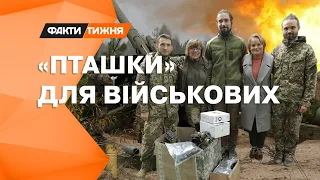 ФАКТИ ТИЖНЯ

«ПТАШКИ» ДЛЯ ВІЙСЬКОВИХ